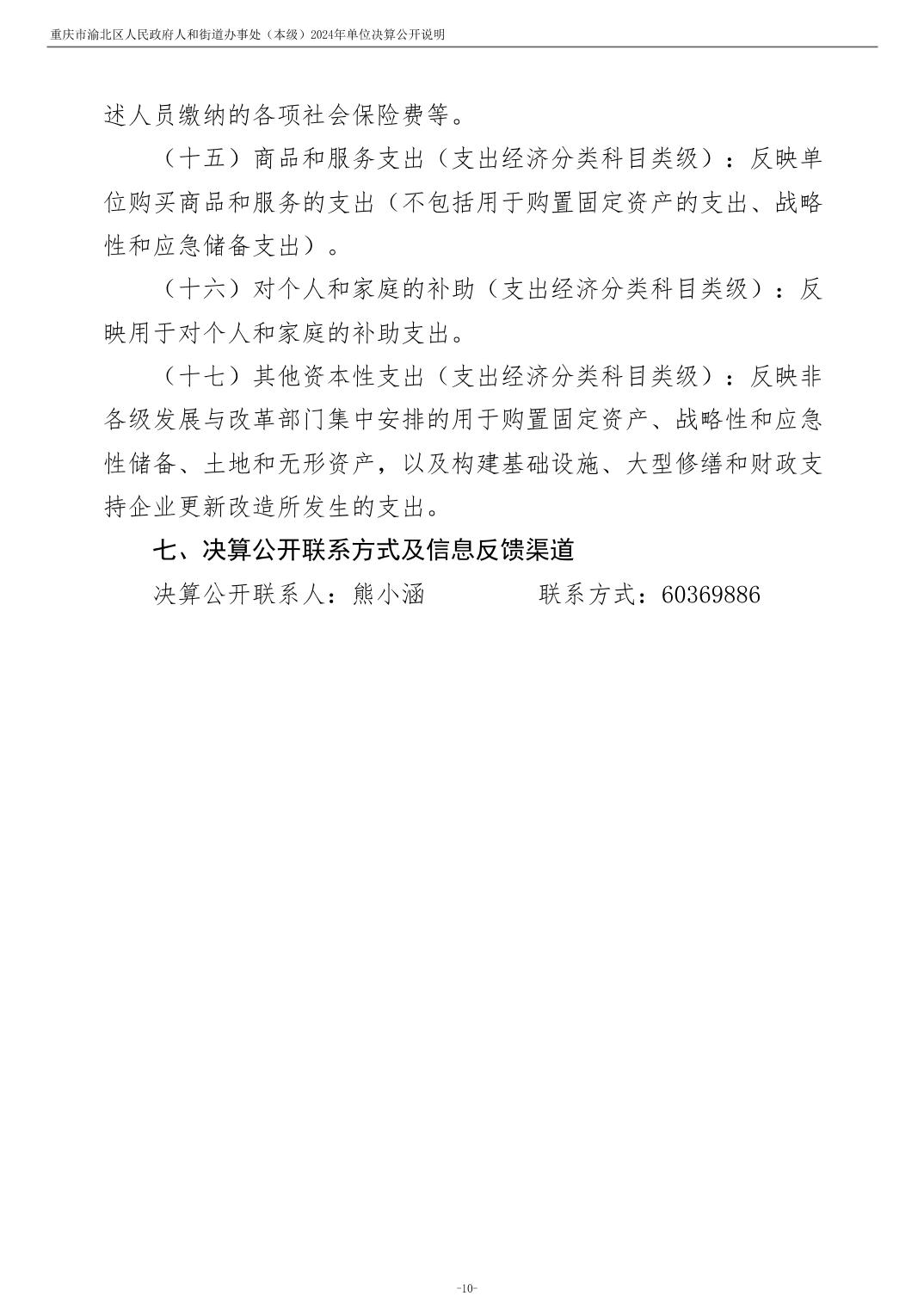 重庆市渝北区人民政府人和街道办事处（本级）2024年单位决算公开说明

述人员缴纳的各项社会保险费等。

（十五）商品和服务支出（支出经济分类科目类级）：反映单位购买商品和服务的支出（不包括用于购置固定资产的支出、战略性和应急储备支出）。

（十六）对个人和家庭的补助（支出经济分类科目类级）：反映用于对个人和家庭的补助支出。

（十七）其他资本性支出（支出经济分类科目类级）：反映非各级发展与改革部门集中安排的用于购置固定资产、战略性和应急性储备、土地和无形资产，以及构建基础设施、大型修缮和财政支持企业更新改造所发生的支出。

七、决算公开联系方式及信息反馈渠道

决算公开联系人：熊小涵　　　　联系方式：60369886

-10-